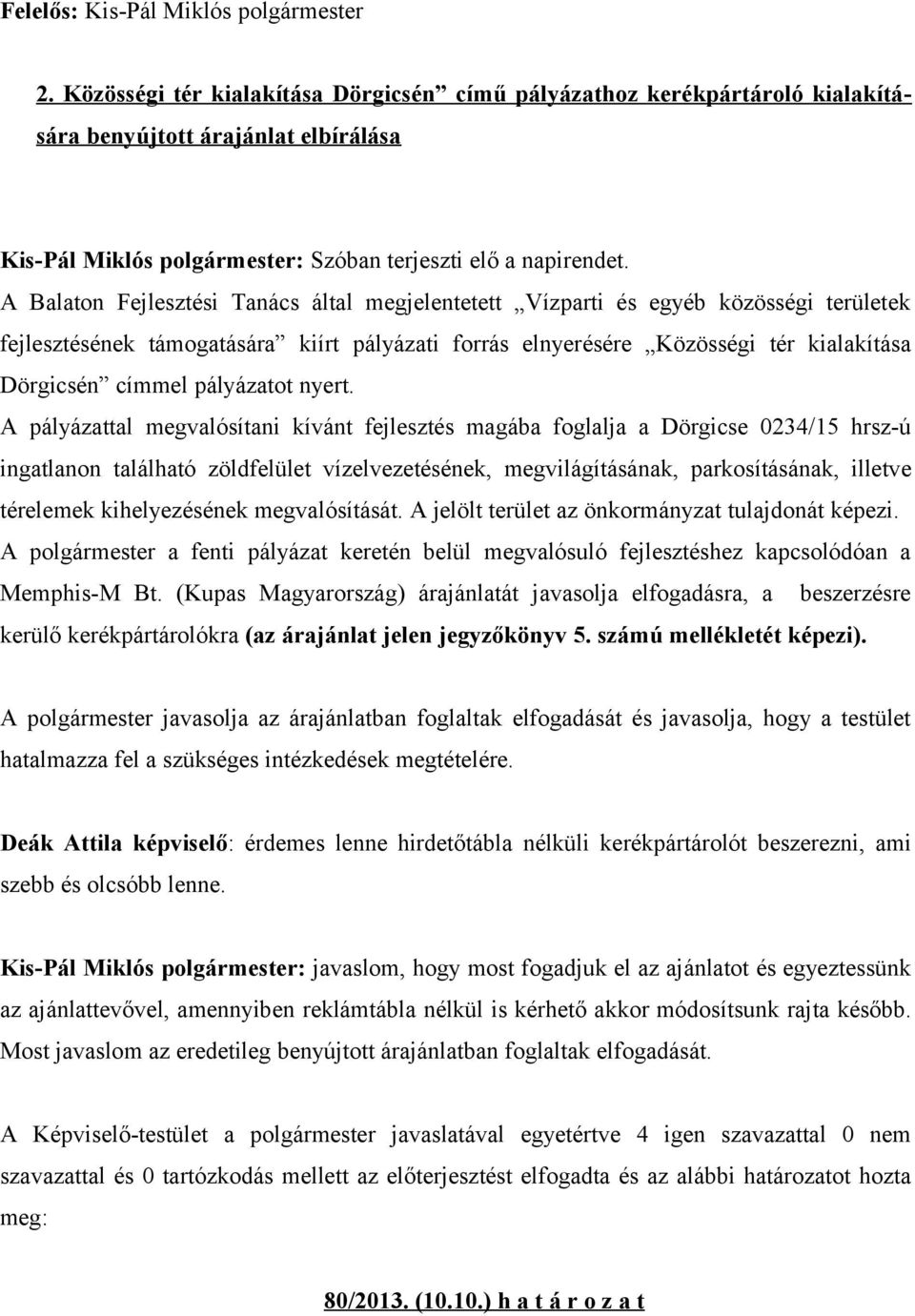 Felelős: Kis-Pál Miklós polgármester

2. Közösségi tér kialakítása Dörgicsén” című pályázathoz kerékpártároló kialakítására benyújtott árajánlat elbírálása

Kis-Pál Miklós polgármester: Szóban terjeszti elő a napirendet.
A Balaton Fejlesztési Tanács által megjelentetett „Vízparti és egyéb közösségi területek fejlesztésének támogatására” kiírt pályázati forrás elnyerésére „Közösségi tér kialakítása Dörgicsén” címmel pályázatot nyert.
A pályázattal megvalósítani kívánt fejlesztés magába foglalja a Dörgicse 0234/15 hrsz-ú ingatlanon található zöldfelület vízelvezetésének, megvilágításának, parkosításának, illetve térelemek kihelyezésének megvalósítását. A jelölt terület az önkormányzat tulajdonát képezi.
A polgármester a fenti pályázat keretén belül megvalósuló fejlesztéshez kapcsolódóan a Memphis-M Bt. (Kupas Magyarország) árajánlatát javasolja elfogadásra, a beszerzésre kerülő kerékpártárolókra (az árajánlat jelen jegyzőkönyv 5. számú mellékletét képezi).

A polgármester javasolja az árajánlatban foglaltak elfogadását és javasolja, hogy a testület hatalmazza fel a szükséges intézkedések megtételére.

Deák Attila képviselő: érdemes lenne hirdetőtábla nélküli kerékpártárolót beszerezni, ami szebb és olcsóbb lenne.

Kis-Pál Miklós polgármester: javaslom, hogy most fogadjuk el az ajánlatot és egyeztessünk az ajánlattevővel, amennyiben reklámtábla nélkül is kérhető akkor módosítsunk rajta később. Most javaslom az eredetileg benyújtott árajánlatban foglaltak elfogadását.

A Képviselő-testület a polgármester javaslatával egyetértve 4 igen szavazattal 0 nem szavazattal és 0 tartózkodás mellett az előterjesztést elfogadta és az alábbi határozatot hozta meg:

80/2013. (10.10.) h a t á r o z a t